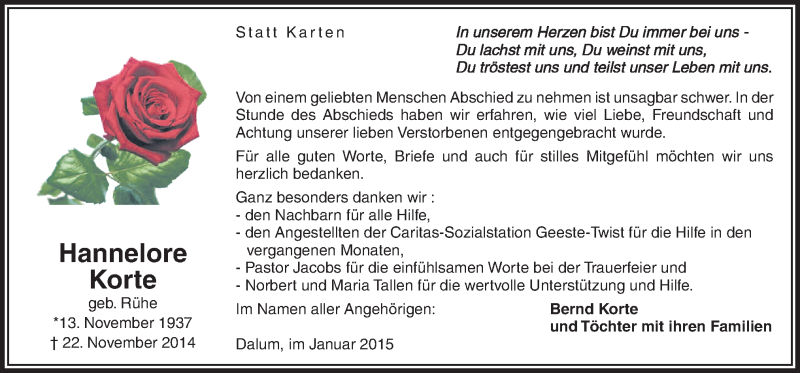 Hannelore Korte
geb. Rühe
*13. November 1937
† 22. November 2014

Statt Karten

In unserem Herzen bist Du immer bei uns -
Du lachst mit uns, Du weinst mit uns,
Du tröstest uns und teilst unser Leben mit uns.

Von einem geliebten Menschen Abschied zu nehmen ist unsagbar schwer. In der Stunde des Abschieds haben wir erfahren, wie viel Liebe, Freundschaft und Achtung unserer lieben Verstorbenen entgegengebracht wurde.

Für alle guten Worte, Briefe und auch für stilles Mitgefühl möchten wir uns herzlich bedanken.

Ganz besonders danken wir :
- den Nachbarn für alle Hilfe,
- den Angestellten der Caritas-Sozialstation Geeste-Twist für die Hilfe in den vergangenen Monaten,
- Pastor Jacobs für die einfühlsamen Worte bei der Trauerfeier und
- Norbert und Maria Tallen für die wertvolle Unterstützung und Hilfe.

Im Namen aller Angehörigen:

Bernd Korte
und Töchter mit ihren Familien

Dalum, im Januar 2015